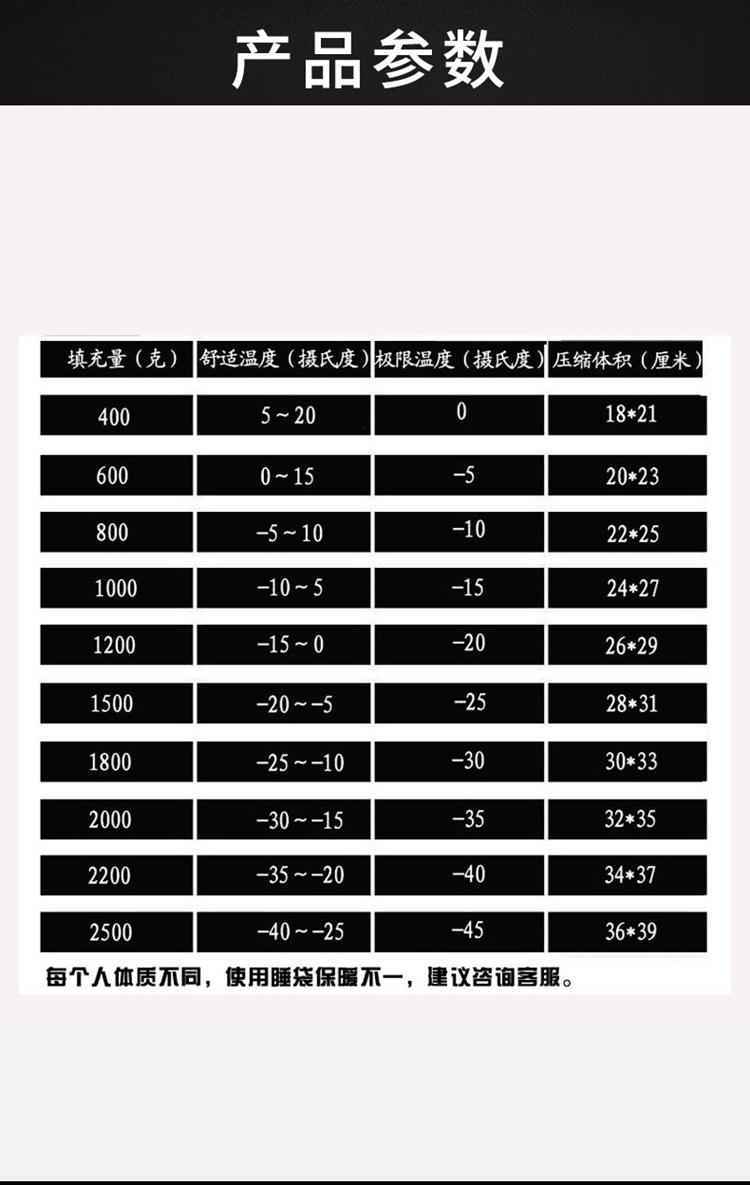 产品参数

| 填充量（克） | 舒适温度（摄氏度） | 极限温度（摄氏度） | 压缩体积（厘米） |
|---|---|---|---|
| 400 | 5～20 | 0 | 18*21 |
| 600 | 0～15 | -5 | 20*23 |
| 800 | -5～10 | -10 | 22*25 |
| 1000 | -10～5 | -15 | 24*27 |
| 1200 | -15～0 | -20 | 26*29 |
| 1500 | -20～-5 | -25 | 28*31 |
| 1800 | -25～-10 | -30 | 30*33 |
| 2000 | -30～-15 | -35 | 32*35 |
| 2200 | -35～-20 | -40 | 34*37 |
| 2500 | -40～-25 | -45 | 36*39 |

每个人体质不同，使用睡袋保暖不一，建议咨询客服。